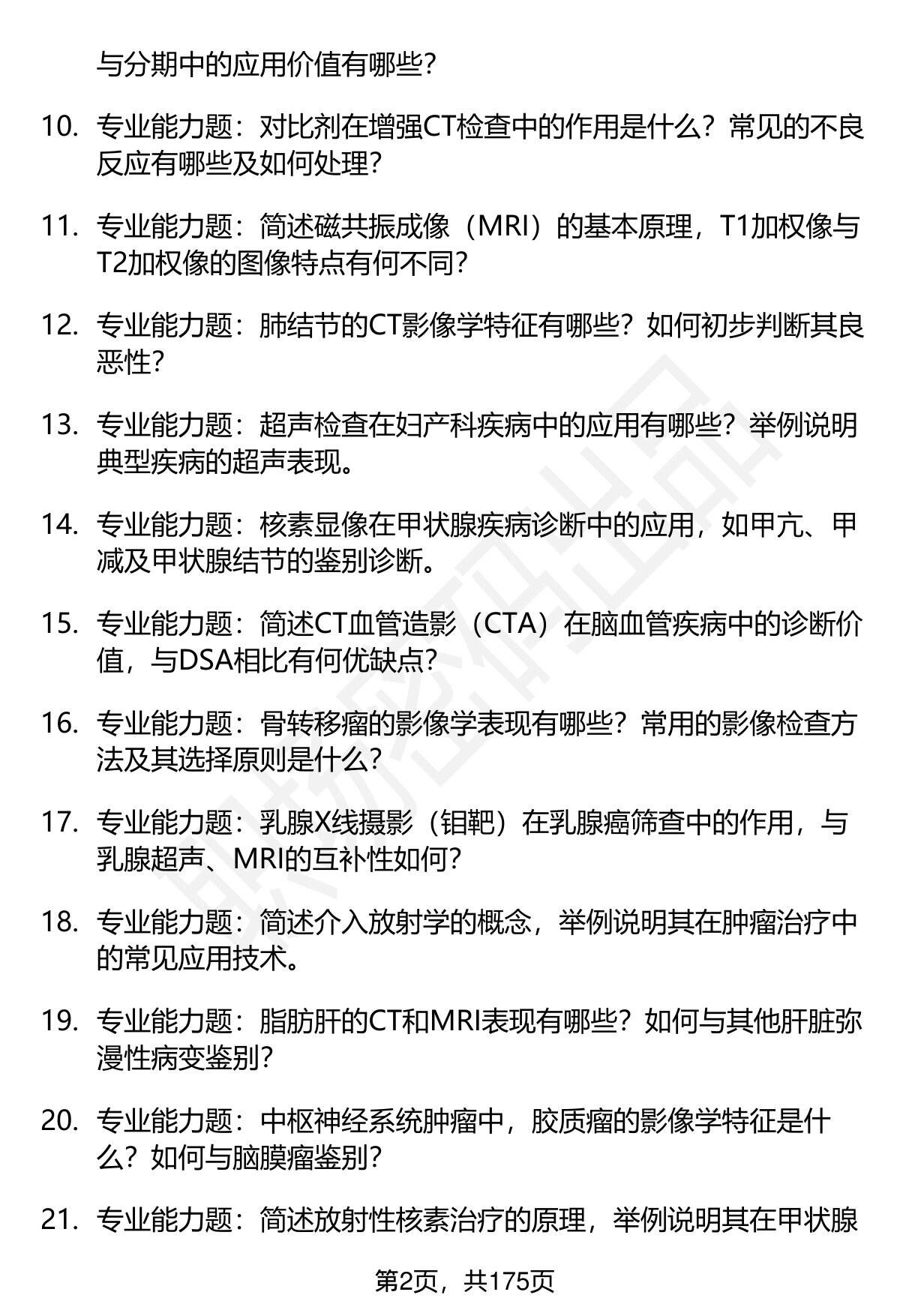 与分期中的应用价值有哪些?

10. 专业能力题：对比剂在增强CT检查中的作用是什么？常见的不良反应有哪些及如何处理?

11. 专业能力题：简述磁共振成像（MRI）的基本原理，T1加权像与T2加权像的图像特点有何不同?

12. 专业能力题：肺结节的CT影像学特征有哪些？如何初步判断其良恶性?

13. 专业能力题：超声检查在妇产科疾病中的应用有哪些？举例说明典型疾病的超声表现。

14. 专业能力题：核素显像在甲状腺疾病诊断中的应用，如甲亢、甲减及甲状腺结节的鉴别诊断。

15. 专业能力题：简述CT血管造影（CTA）在脑血管疾病中的诊断价值，与DSA相比有何优缺点?

16. 专业能力题：骨转移瘤的影像学表现有哪些？常用的影像检查方法及其选择原则是什么?

17. 专业能力题：乳腺X线摄影（钼靶）在乳腺癌筛查中的作用，与乳腺超声、MRI的互补性如何?

18. 专业能力题：简述介入放射学的概念，举例说明其在肿瘤治疗中的常见应用技术。

19. 专业能力题：脂肪肝的CT和MRI表现有哪些？如何与其他肝脏弥漫性病变鉴别?

20. 专业能力题：中枢神经系统肿瘤中，胶质瘤的影像学特征是什么？如何与脑膜瘤鉴别?

21. 专业能力题：简述放射性核素治疗的原理，举例说明其在甲状腺

第2页，共175页